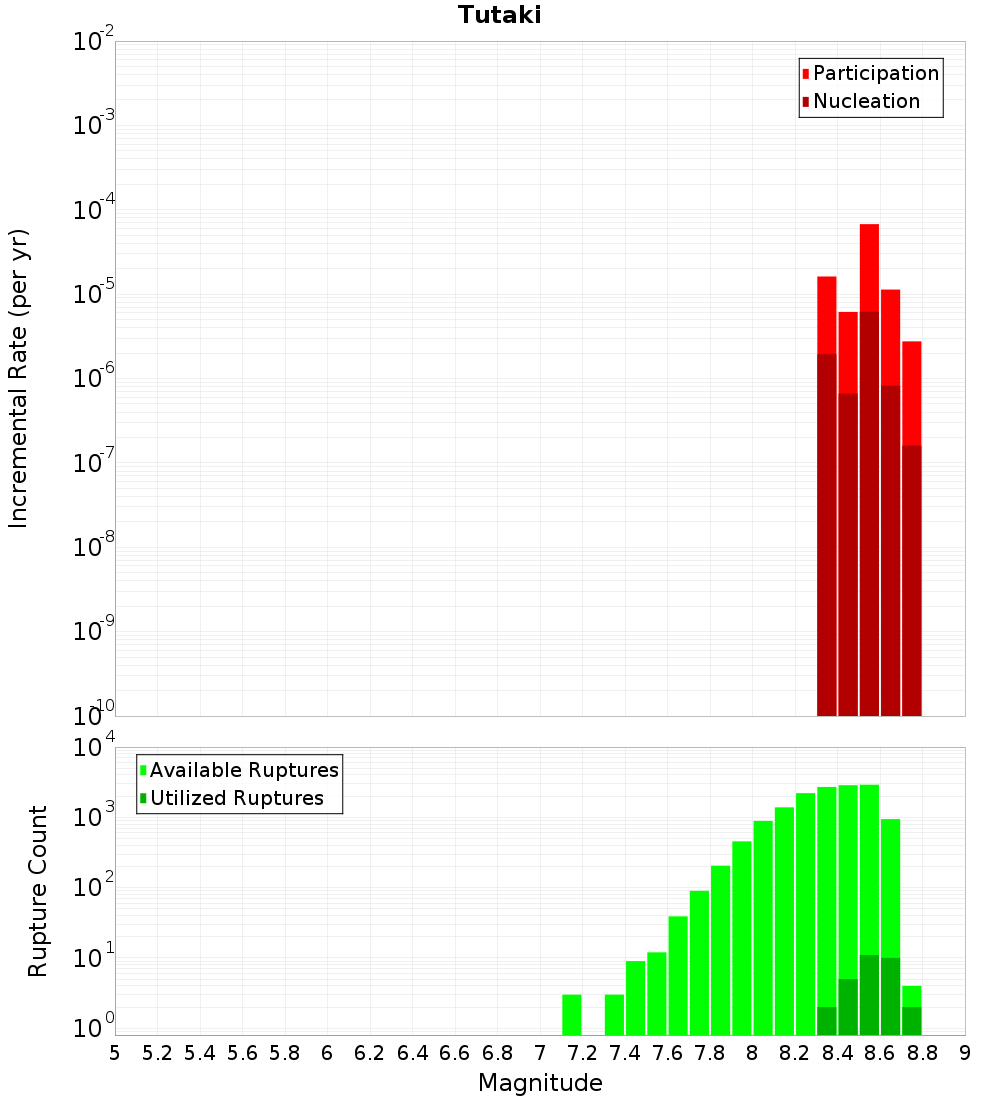 Tutaki

Participation
Nucleation

Incremental Rate (per yr)

$10^{-2}$
$10^{-3}$
$10^{-4}$
$10^{-5}$
$10^{-6}$
$10^{-7}$
$10^{-8}$
$10^{-9}$
$10^{-10}$

Available Ruptures
Utilized Ruptures

Rupture Count

$10^{4}$
$10^{3}$
$10^{2}$
$10^{1}$
$10^{0}$

5 5.2 5.4 5.6 5.8 6 6.2 6.4 6.6 6.8 7 7.2 7.4 7.6 7.8 8 8.2 8.4 8.6 8.8 9

Magnitude